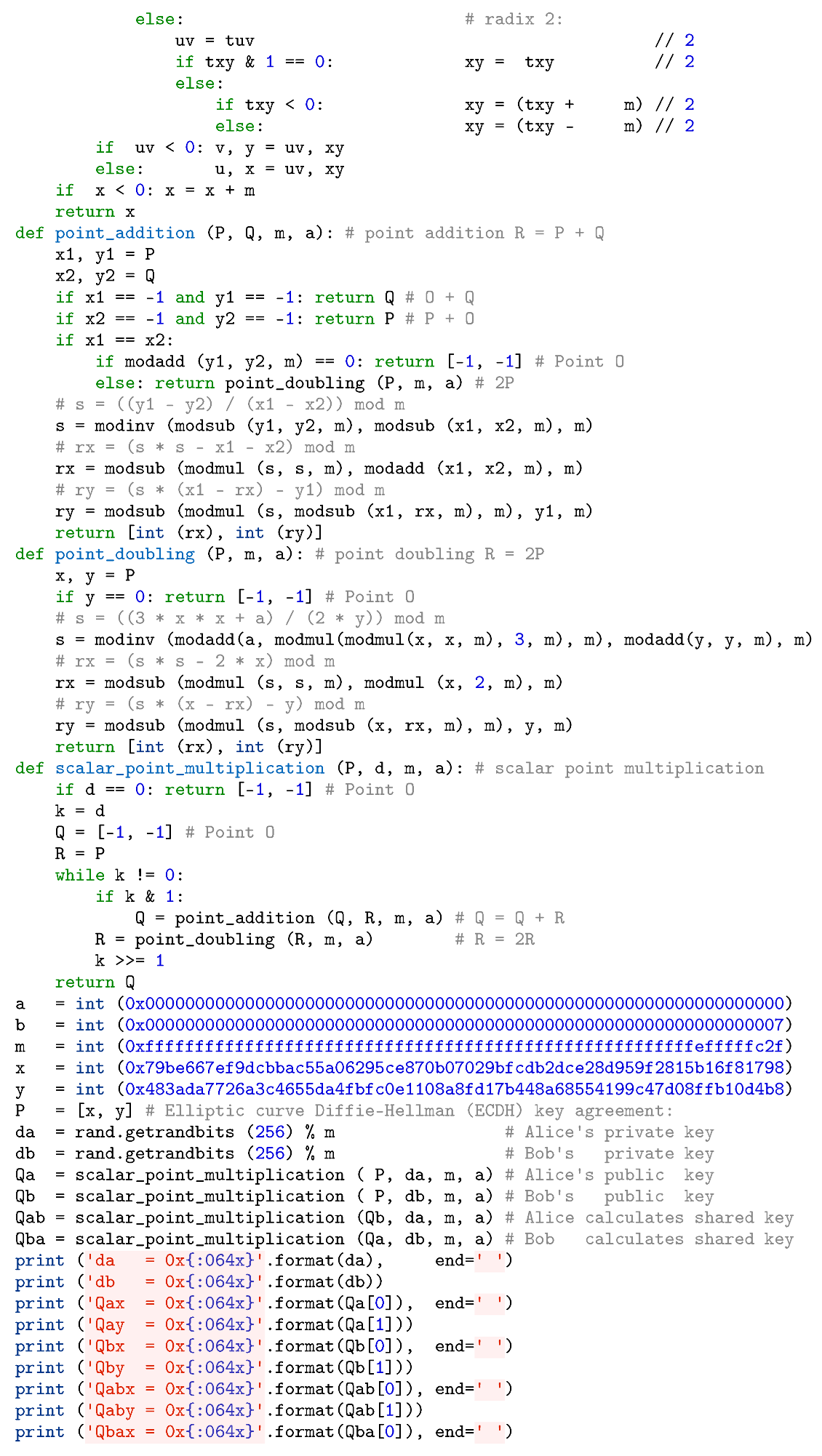 else:                           # radix 2:
        uv = tuv                                      // 2
        if txy & 1 == 0:           xy =  txy          // 2
        else:
            if txy < 0:            xy = (txy +     m) // 2
            else:                  xy = (txy -     m) // 2
    if  uv < 0: v, y = uv, xy
    else:       u, x = uv, xy
if  x < 0: x = x + m
return x
def point_addition (P, Q, m, a): # point addition R = P + Q
    x1, y1 = P
    x2, y2 = Q
    if x1 == -1 and y1 == -1: return Q # O + Q
    if x2 == -1 and y2 == -1: return P # P + O
    if x1 == x2:
        if modadd (y1, y2, m) == 0: return [-1, -1] # Point O
        else: return point_doubling (P, m, a) # 2P
    # s = ((y1 - y2) / (x1 - x2)) mod m
    s = modinv (modsub (y1, y2, m), modsub (x1, x2, m), m)
    # rx = (s * s - x1 - x2) mod m
    rx = modsub (modmul (s, s, m), modadd (x1, x2, m), m)
    # ry = (s * (x1 - rx) - y1) mod m
    ry = modsub (modmul (s, modsub (x1, rx, m), m), y1, m)
    return [int (rx), int (ry)]
def point_doubling (P, m, a): # point doubling R = 2P
    x, y = P
    if y == 0: return [-1, -1] # Point O
    # s = ((3 * x * x + a) / (2 * y)) mod m
    s = modinv (modadd(a, modmul(modmul(x, x, m), 3, m), m), modadd(y, y, m), m)
    # rx = (s * s - 2 * x) mod m
    rx = modsub (modmul (s, s, m), modmul (x, 2, m), m)
    # ry = (s * (x - rx) - y) mod m
    ry = modsub (modmul (s, modsub (x, rx, m), m), y, m)
    return [int (rx), int (ry)]
def scalar_point_multiplication (P, d, m, a): # scalar point multiplication
    if d == 0: return [-1, -1] # Point O
    k = d
    Q = [-1, -1] # Point O
    R = P
    while k != 0:
        if k & 1:
            Q = point_addition (Q, R, m, a) # Q = Q + R
        R = point_doubling (R, m, a)        # R = 2R
        k >>= 1
    return Q
a   = int (0x0000000000000000000000000000000000000000000000000000000000000000)
b   = int (0x0000000000000000000000000000000000000000000000000000000000000007)
m   = int (0xfffffffffffffffffffffffffffffffffffffffffffffffffffffffefffffc2f)
x   = int (0x79be667ef9dcbbac55a06295ce870b07029bfcdb2dce28d959f2815b16f81798)
y   = int (0x483ada7726a3c4655da4fbfc0e1108a8fd17b448a68554199c47d08ffb10d4b8)
P   = [x, y] # Elliptic curve Diffie-Hellman (ECDH) key agreement:
da  = rand.getrandbits (256) % m               # Alice's private key
db  = rand.getrandbits (256) % m               # Bob's   private key
Qa  = scalar_point_multiplication ( P, da, m, a) # Alice's public  key
Qb  = scalar_point_multiplication ( P, db, m, a) # Bob's   public  key
Qab = scalar_point_multiplication (Qb, da, m, a) # Alice calculates shared key
Qba = scalar_point_multiplication (Qa, db, m, a) # Bob   calculates shared key
print ('da   = 0x{:064x}'.format(da),     end=' ')
print ('db   = 0x{:064x}'.format(db))
print ('Qax  = 0x{:064x}'.format(Qa[0]),  end=' ')
print ('Qay  = 0x{:064x}'.format(Qa[1]))
print ('Qbx  = 0x{:064x}'.format(Qb[0]),  end=' ')
print ('Qby  = 0x{:064x}'.format(Qb[1]))
print ('Qabx = 0x{:064x}'.format(Qab[0]), end=' ')
print ('Qaby = 0x{:064x}'.format(Qab[1]))
print ('Qbax = 0x{:064x}'.format(Qba[0]), end=' ')